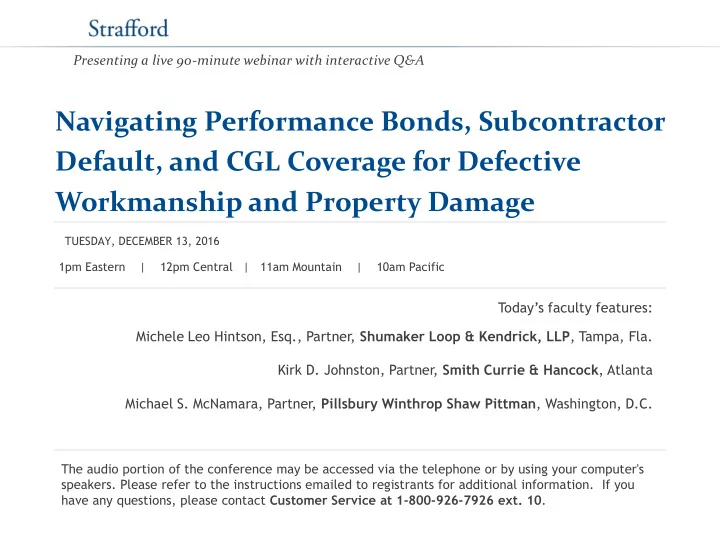 Strafford

Presenting a live 90-minute webinar with interactive Q&A

Navigating Performance Bonds, Subcontractor Default, and CGL Coverage for Defective Workmanship and Property Damage

TUESDAY, DECEMBER 13, 2016

1pm Eastern | 12pm Central | 11am Mountain | 10am Pacific

Today's faculty features:

Michele Leo Hintson, Esq., Partner, Shumaker Loop & Kendrick, LLP, Tampa, Fla.

Kirk D. Johnston, Partner, Smith Currie & Hancock, Atlanta

Michael S. McNamara, Partner, Pillsbury Winthrop Shaw Pittman, Washington, D.C.

The audio portion of the conference may be accessed via the telephone or by using your computer's speakers. Please refer to the instructions emailed to registrants for additional information. If you have any questions, please contact Customer Service at 1-800-926-7926 ext. 10.